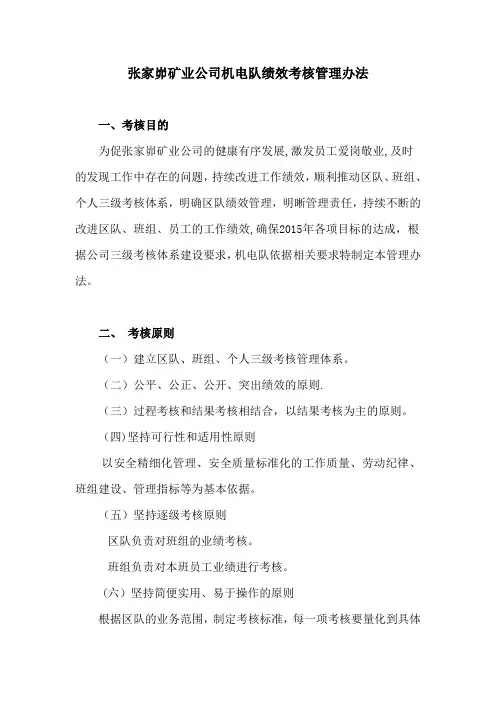 张家峁矿业公司机电队绩效考核管理办法

一、考核目的

为促张家峁矿业公司的健康有序发展,激发员工爱岗敬业,及时的发现工作中存在的问题，持续改进工作绩效，顺利推动区队、班组、个人三级考核体系，明确区队绩效管理，明晰管理责任，持续不断的改进区队、班组、员工的工作绩效,确保2015年各项目标的达成，根据公司三级考核体系建设要求，机电队依据相关要求特制定本管理办法。

二、 考核原则

（一）建立区队、班组、个人三级考核管理体系。

（二）公平、公正、公开、突出绩效的原则.

（三）过程考核和结果考核相结合，以结果考核为主的原则。

(四)坚持可行性和适用性原则

以安全精细化管理、安全质量标准化的工作质量、劳动纪律、班组建设、管理指标等为基本依据。

（五）坚持逐级考核原则

区队负责对班组的业绩考核。

班组负责对本班员工业绩进行考核。

（六）坚持简便实用、易于操作的原则

根据区队的业务范围，制定考核标准，每一项考核要量化到具体